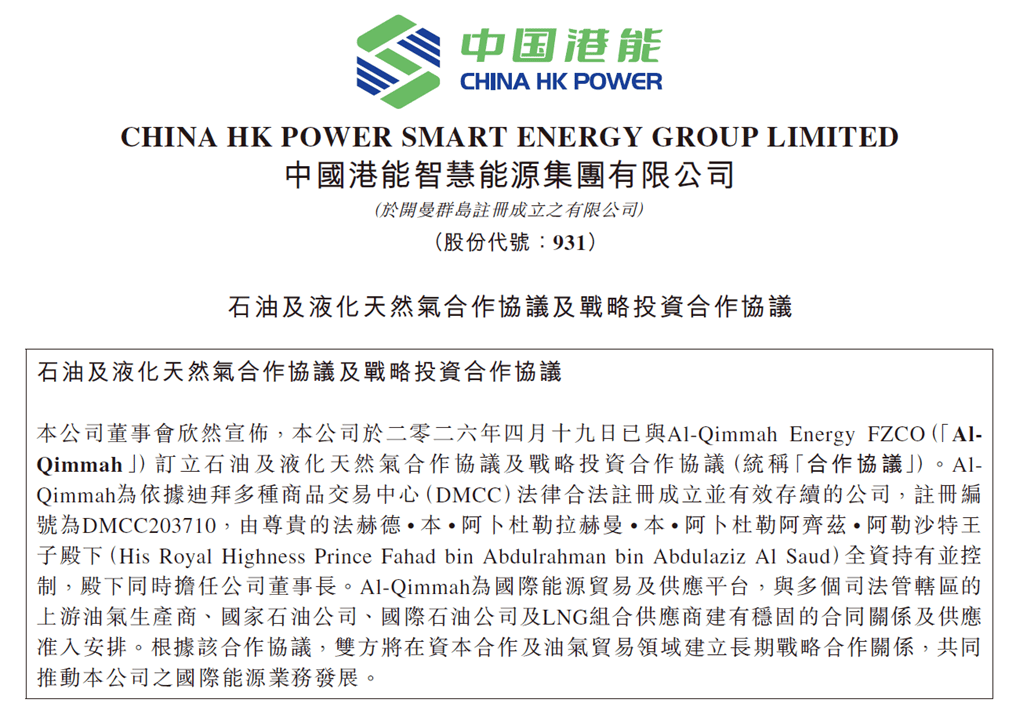 中国港能
CHINA HK POWER

CHINA HK POWER SMART ENERGY GROUP LIMITED
中國港能智慧能源集團有限公司
(於開曼群島註冊成立之有限公司)
(股份代號:931)

石油及液化天然氣合作協議及戰略投資合作協議

石油及液化天然氣合作協議及戰略投資合作協議

本公司董事會欣然宣佈,本公司於二零二六年四月十九日已與Al-Qimmah Energy FZCO(「Al-Qimmah」)訂立石油及液化天然氣合作協議及戰略投資合作協議(統稱「合作協議」)。Al-Qimmah為依據迪拜多種商品交易中心(DMCC)法律合法註冊成立並有效存續的公司,註冊編號為DMCC203710,由尊貴的法赫德•本•阿卜杜勒拉赫曼•本•阿卜杜勒阿齊茲•阿勒沙特王子殿下(His Royal Highness Prince Fahad bin Abdulrahman bin Abdulaziz Al Saud)全資持有並控制,殿下同時擔任公司董事長。Al-Qimmah為國際能源貿易及供應平台,與多個司法管轄區的上游油氣生產商、國家石油公司、國際石油公司及LNG組合供應商建有穩固的合同關係及供應准入安排。根據該合作協議,雙方將在資本合作及油氣貿易領域建立長期戰略合作關係,共同推動本公司之國際能源業務發展。